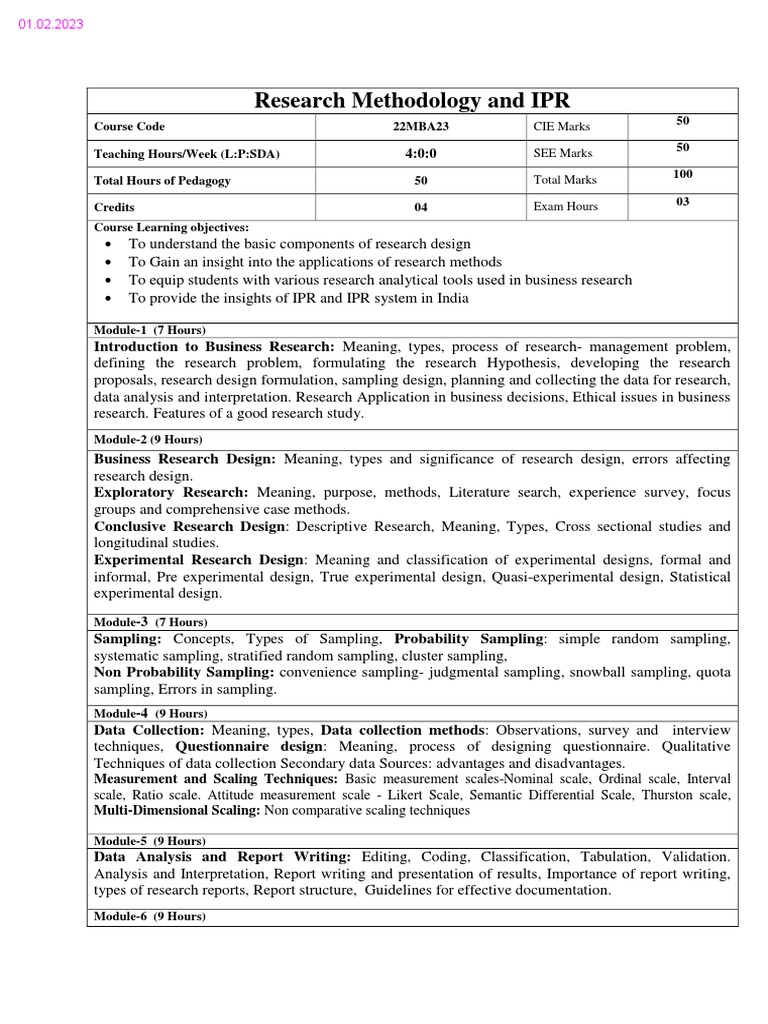 01.02.2023

Research Methodology and IPR

| Course Code | 22MBA23 | CIE Marks | 50 |
|---|---|---|---|
| Teaching Hours/Week (L:P:SDA) | 4:0:0 | SEE Marks | 50 |
| Total Hours of Pedagogy | 50 | Total Marks | 100 |
| Credits | 04 | Exam Hours | 03 |

Course Learning objectives:
• To understand the basic components of research design
• To Gain an insight into the applications of research methods
• To equip students with various research analytical tools used in business research
• To provide the insights of IPR and IPR system in India

Module-1 (7 Hours)
Introduction to Business Research: Meaning, types, process of research- management problem, defining the research problem, formulating the research Hypothesis, developing the research proposals, research design formulation, sampling design, planning and collecting the data for research, data analysis and interpretation. Research Application in business decisions, Ethical issues in business research. Features of a good research study.

Module-2 (9 Hours)
Business Research Design: Meaning, types and significance of research design, errors affecting research design.
Exploratory Research: Meaning, purpose, methods, Literature search, experience survey, focus groups and comprehensive case methods.
Conclusive Research Design: Descriptive Research, Meaning, Types, Cross sectional studies and longitudinal studies.
Experimental Research Design: Meaning and classification of experimental designs, formal and informal, Pre experimental design, True experimental design, Quasi-experimental design, Statistical experimental design.

Module-3 (7 Hours)
Sampling: Concepts, Types of Sampling, Probability Sampling: simple random sampling, systematic sampling, stratified random sampling, cluster sampling,
Non Probability Sampling: convenience sampling- judgmental sampling, snowball sampling, quota sampling, Errors in sampling.

Module-4 (9 Hours)
Data Collection: Meaning, types, Data collection methods: Observations, survey and interview techniques, Questionnaire design: Meaning, process of designing questionnaire. Qualitative Techniques of data collection Secondary data Sources: advantages and disadvantages.
Measurement and Scaling Techniques: Basic measurement scales-Nominal scale, Ordinal scale, Interval scale, Ratio scale. Attitude measurement scale - Likert Scale, Semantic Differential Scale, Thurston scale, Multi-Dimensional Scaling: Non comparative scaling techniques

Module-5 (9 Hours)
Data Analysis and Report Writing: Editing, Coding, Classification, Tabulation, Validation. Analysis and Interpretation, Report writing and presentation of results, Importance of report writing, types of research reports, Report structure, Guidelines for effective documentation.

Module-6 (9 Hours)